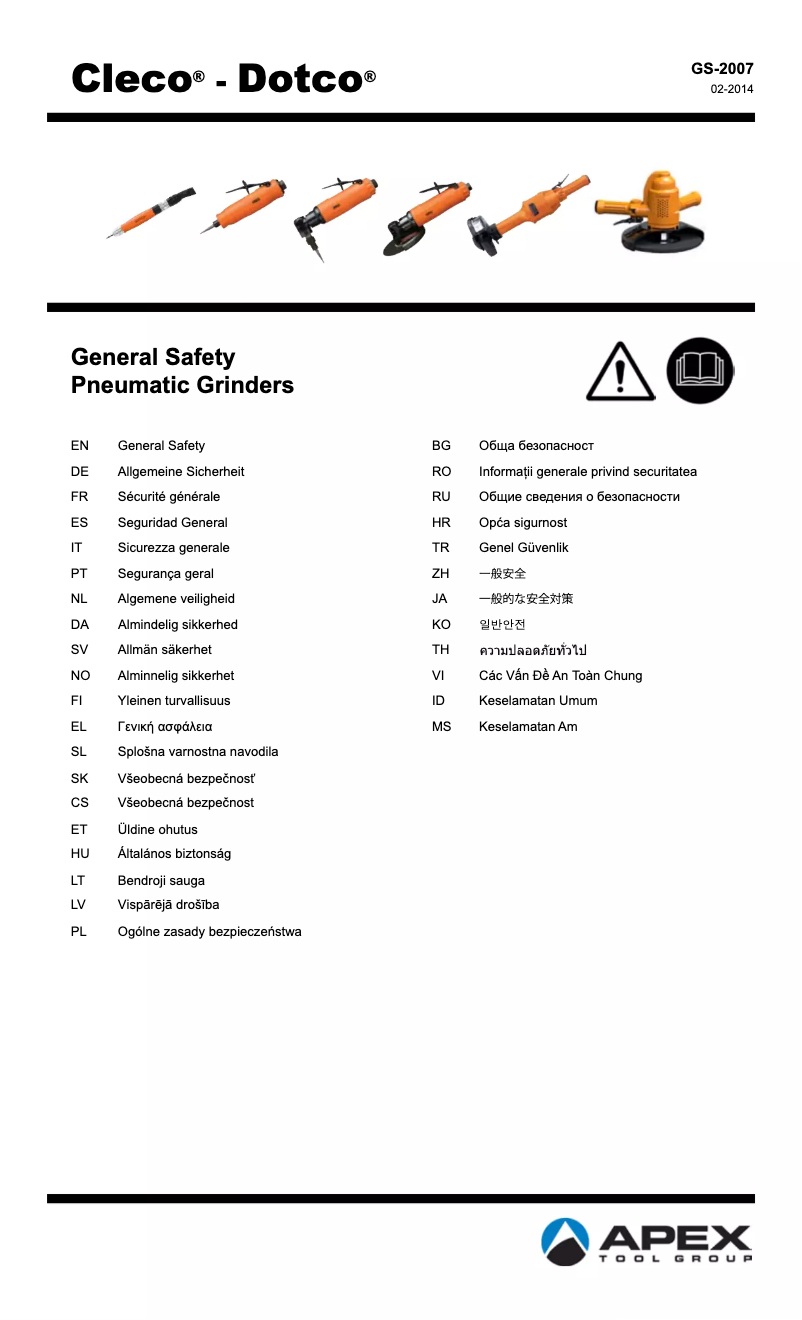 Cleco® - Dotco®

GS-2007
02-2014

General Safety
Pneumatic Grinders

EN General Safety
DE Allgemeine Sicherheit
FR Sécurité générale
ES Seguridad General
IT Sicurezza generale
PT Segurança geral
NL Algemene veiligheid
DA Almindelig sikkerhed
SV Allmän säkerhet
NO Alminnelig sikkerhet
FI Yleinen turvallisuus
EL Γενική ασφάλεια
SL Splošna varnostna navodila
SK Všeobecná bezpečnosť
CS Všeobecná bezpečnost
ET Üldine ohutus
HU Általános biztonság
LT Bendroji sauga
LV Vispārējā drošība
PL Ogólne zasady bezpieczeństwa

BG Обща безопасност
RO Informații generale privind securitatea
RU Общие сведения о безопасности
HR Opća sigurnost
TR Genel Güvenlik
ZH 一般安全
JA 一般的な安全対策
KO 일반안전
TH ความปลอดภัยทั่วไป
VI Các Vấn Đề An Toàn Chung
ID Keselamatan Umum
MS Keselamatan Am

APEX
TOOL GROUP